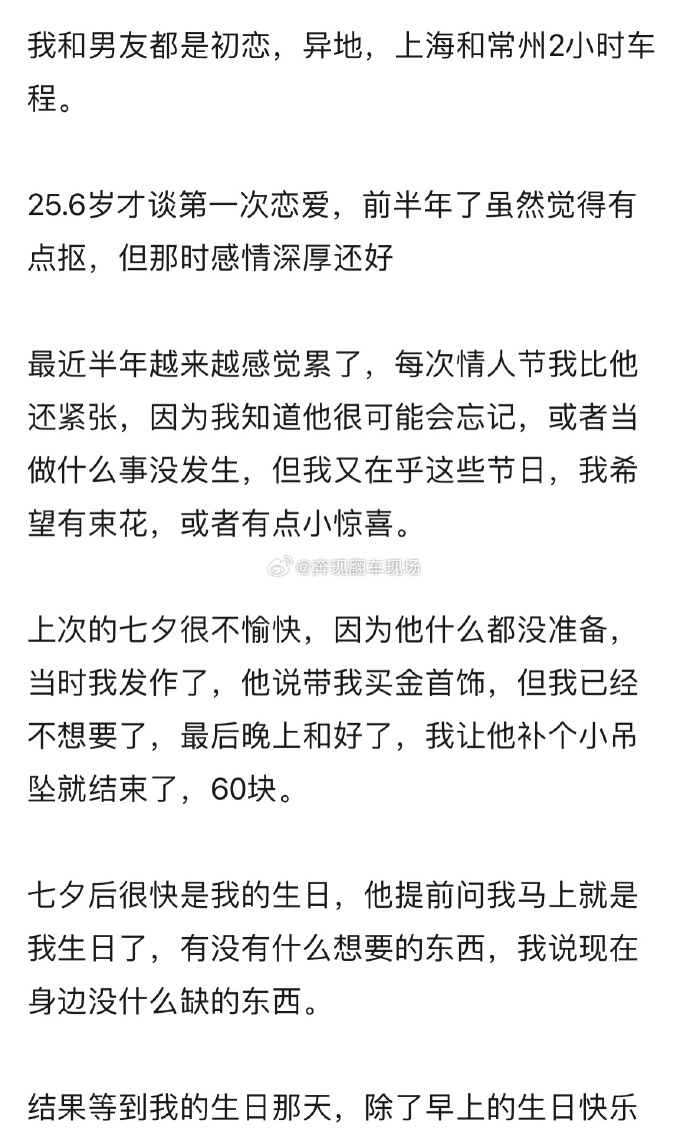 我和男友都是初恋，异地，上海和常州2小时车程。

25.6岁才谈第一次恋爱，前半年了虽然觉得有点抠，但那时感情深厚还好

最近半年越来越感觉累了，每次情人节我比他还紧张，因为我知道他很可能会忘记，或者当做什么事没发生，但我又在乎这些节日，我希望有束花，或者有点小惊喜。

@奔现翻车现场

上次的七夕很不愉快，因为他什么都没准备，当时我发作了，他说带我买金首饰，但我已经不想要了，最后晚上和好了，我让他补个小吊坠就结束了，60块。

七夕后很快是我的生日，他提前问我马上就是我生日了，有没有什么想要的东西，我说现在身边没什么缺的东西。

结果等到我的生日那天，除了早上的生日快乐